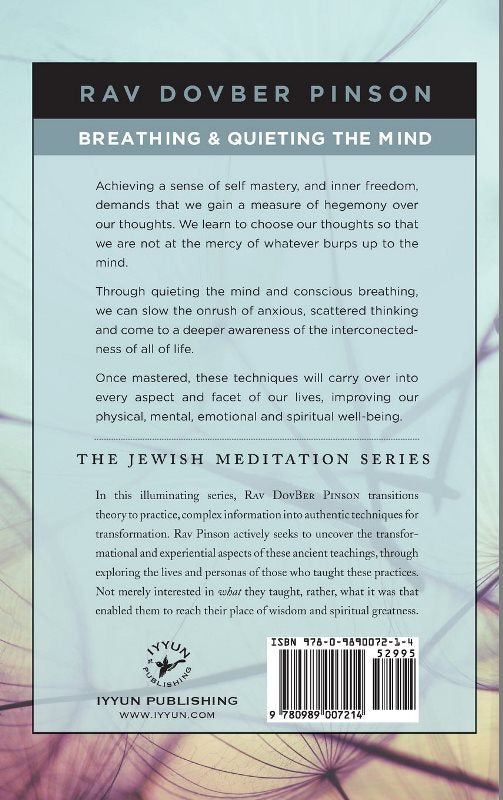 RAV DOVBER PINSON

BREATHING & QUIETING THE MIND

Achieving a sense of self mastery, and inner freedom, demands that we gain a measure of hegemony over our thoughts. We learn to choose our thoughts so that we are not at the mercy of whatever burps up to the mind.

Through quieting the mind and conscious breathing, we can slow the onrush of anxious, scattered thinking and come to a deeper awareness of the interconectedness of all of life.

Once mastered, these techniques will carry over into every aspect and facet of our lives, improving our physical, mental, emotional and spiritual well-being.

THE JEWISH MEDITATION SERIES

In this illuminating series, RAV DOVBER PINSON transitions theory to practice, complex information into authentic techniques for transformation. Rav Pinson actively seeks to uncover the transformational and experiential aspects of these ancient teachings, through exploring the lives and personas of those who taught these practices. Not merely interested in what they taught, rather, what it was that enabled them to reach their place of wisdom and spiritual greatness.

IYYUN PUBLISHING

IYYUN PUBLISHING
WWW.IYYUN.COM

ISBN 978-0-9890072-1-4
52995
9 780989 007214